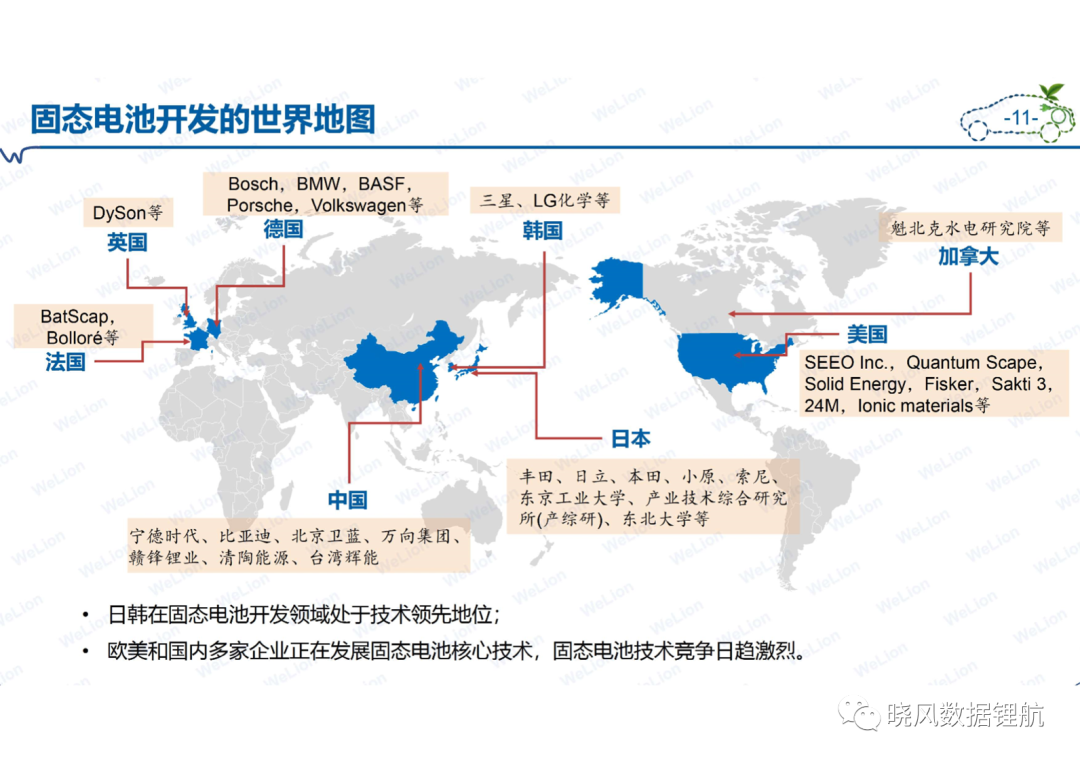 固态电池开发的世界地图

-11-

DySon等
英国

Bosch，BMW，BASF，Porsche，Volkswagen等
德国

三星、LG化学等
韩国

魁北克水电研究院等
加拿大

BatScap，Bolloré等
法国

美国
SEEO Inc.，Quantum Scape，Solid Energy，Fisker，Sakti 3，24M，Ionic materials等

日本
丰田、日立、本田、小原、索尼、东京工业大学、产业技术综合研究所(产综研)、东北大学等

中国
宁德时代、比亚迪、北京卫蓝、万向集团、赣锋锂业、清陶能源、台湾辉能

• 日韩在固态电池开发领域处于技术领先地位；
• 欧美和国内多家企业正在发展固态电池核心技术，固态电池技术竞争日趋激烈。

晓风数据锂航

WeLion